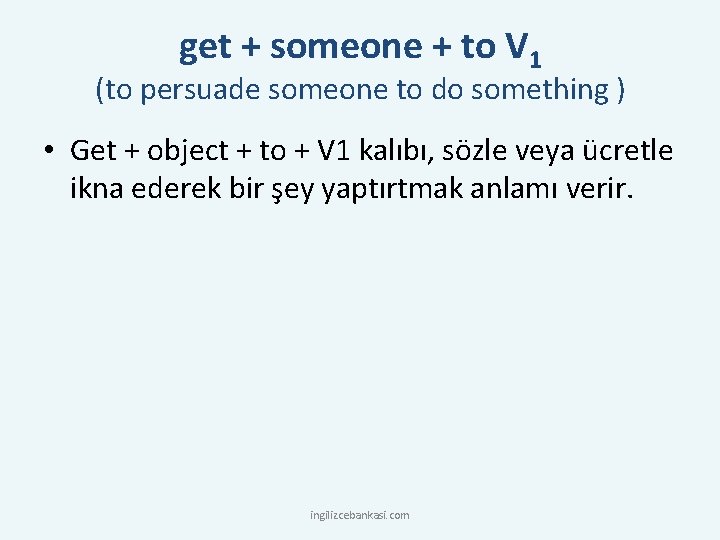 get + someone + to $V_1$
(to persuade someone to do something )

• Get + object + to + V1 kalıbı, sözle veya ücretle ikna ederek bir şey yaptırtmak anlamı verir.

ingilizcebankasi.com